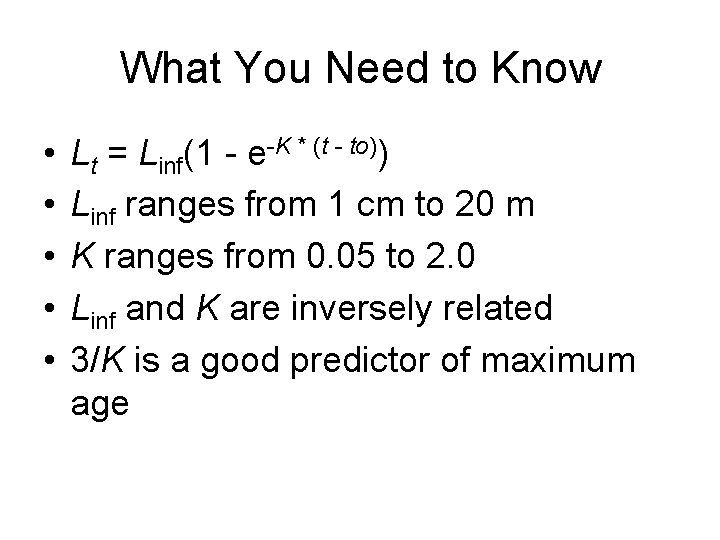 What You Need to Know

• $L_t = L_{inf}(1 - e^{-K * (t - to)})$
• $L_{inf}$ ranges from 1 cm to 20 m
• K ranges from 0.05 to 2.0
• $L_{inf}$ and K are inversely related
• 3/K is a good predictor of maximum age